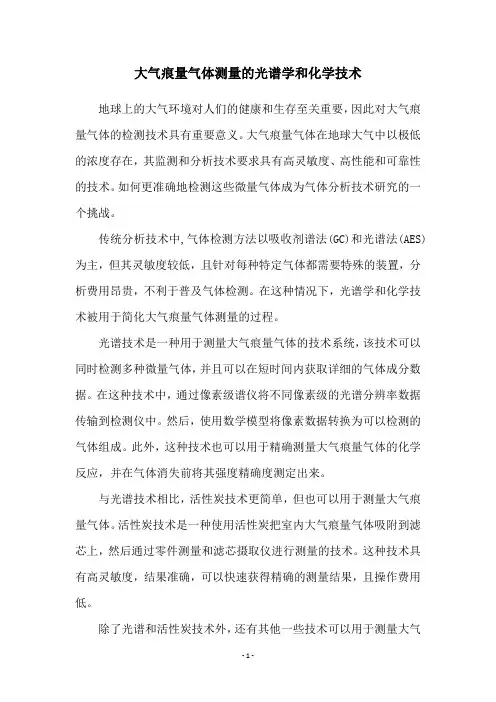 大气痕量气体测量的光谱学和化学技术

地球上的大气环境对人们的健康和生存至关重要，因此对大气痕量气体的检测技术具有重要意义。大气痕量气体在地球大气中以极低的浓度存在，其监测和分析技术要求具有高灵敏度、高性能和可靠性的技术。如何更准确地检测这些微量气体成为气体分析技术研究的一个挑战。

传统分析技术中，气体检测方法以吸收剂谱法(GC)和光谱法(AES)为主，但其灵敏度较低，且针对每种特定气体都需要特殊的装置，分析费用昂贵，不利于普及气体检测。在这种情况下，光谱学和化学技术被用于简化大气痕量气体测量的过程。

光谱技术是一种用于测量大气痕量气体的技术系统，该技术可以同时检测多种微量气体，并且可以在短时间内获取详细的气体成分数据。在这种技术中，通过像素级谱仪将不同像素级的光谱分辨率数据传输到检测仪中。然后，使用数学模型将像素数据转换为可以检测的气体组成。此外，这种技术也可以用于精确测量大气痕量气体的化学反应，并在气体消失前将其强度精确度测定出来。

与光谱技术相比，活性炭技术更简单，但也可以用于测量大气痕量气体。活性炭技术是一种使用活性炭把室内大气痕量气体吸附到滤芯上，然后通过零件测量和滤芯摄取仪进行测量的技术。这种技术具有高灵敏度，结果准确，可以快速获得精确的测量结果，且操作费用低。

除了光谱和活性炭技术外，还有其他一些技术可以用于测量大气

- 1 -